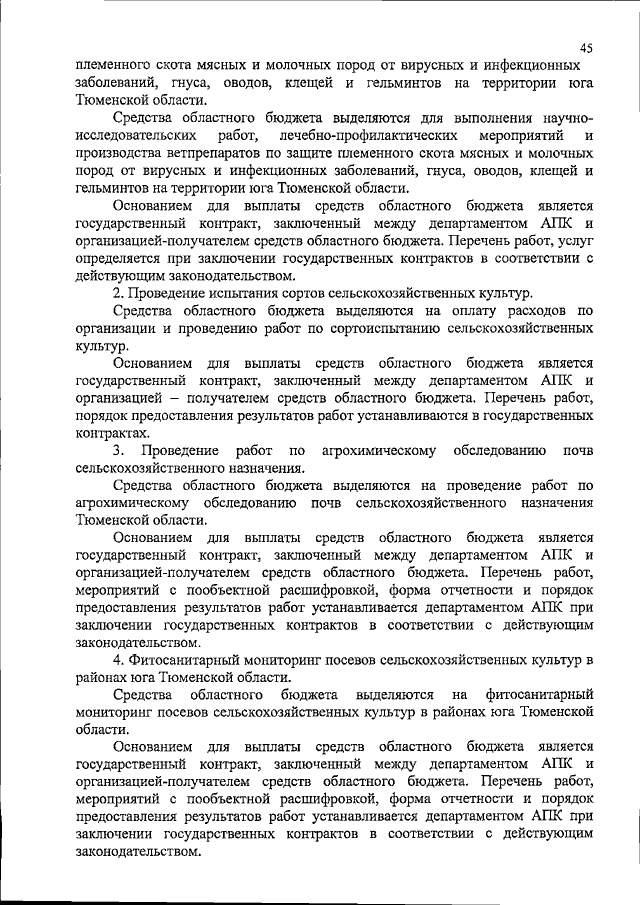 45

племенного скота мясных и молочных пород от вирусных и инфекционных заболеваний, гнуса, оводов, клещей и гельминтов на территории юга Тюменской области.

Средства областного бюджета выделяются для выполнения научно-исследовательских работ, лечебно-профилактических мероприятий и производства ветпрепаратов по защите племенного скота мясных и молочных пород от вирусных и инфекционных заболеваний, гнуса, оводов, клещей и гельминтов на территории юга Тюменской области.

Основанием для выплаты средств областного бюджета является государственный контракт, заключенный между департаментом АПК и организацией-получателем средств областного бюджета. Перечень работ, услуг определяется при заключении государственных контрактов в соответствии с действующим законодательством.

2. Проведение испытания сортов сельскохозяйственных культур.

Средства областного бюджета выделяются на оплату расходов по организации и проведению работ по сортоиспытанию сельскохозяйственных культур.

Основанием для выплаты средств областного бюджета является государственный контракт, заключенный между департаментом АПК и организацией – получателем средств областного бюджета. Перечень работ, порядок предоставления результатов работ устанавливаются в государственных контрактах.

3. Проведение работ по агрохимическому обследованию почв сельскохозяйственного назначения.

Средства областного бюджета выделяются на проведение работ по агрохимическому обследованию почв сельскохозяйственного назначения Тюменской области.

Основанием для выплаты средств областного бюджета является государственный контракт, заключенный между департаментом АПК и организацией-получателем средств областного бюджета. Перечень работ, мероприятий с пообъектной расшифровкой, форма отчетности и порядок предоставления результатов работ устанавливается департаментом АПК при заключении государственных контрактов в соответствии с действующим законодательством.

4. Фитосанитарный мониторинг посевов сельскохозяйственных культур в районах юга Тюменской области.

Средства областного бюджета выделяются на фитосанитарный мониторинг посевов сельскохозяйственных культур в районах юга Тюменской области.

Основанием для выплаты средств областного бюджета является государственный контракт, заключенный между департаментом АПК и организацией-получателем средств областного бюджета. Перечень работ, мероприятий с пообъектной расшифровкой, форма отчетности и порядок предоставления результатов работ устанавливается департаментом АПК при заключении государственных контрактов в соответствии с действующим законодательством.